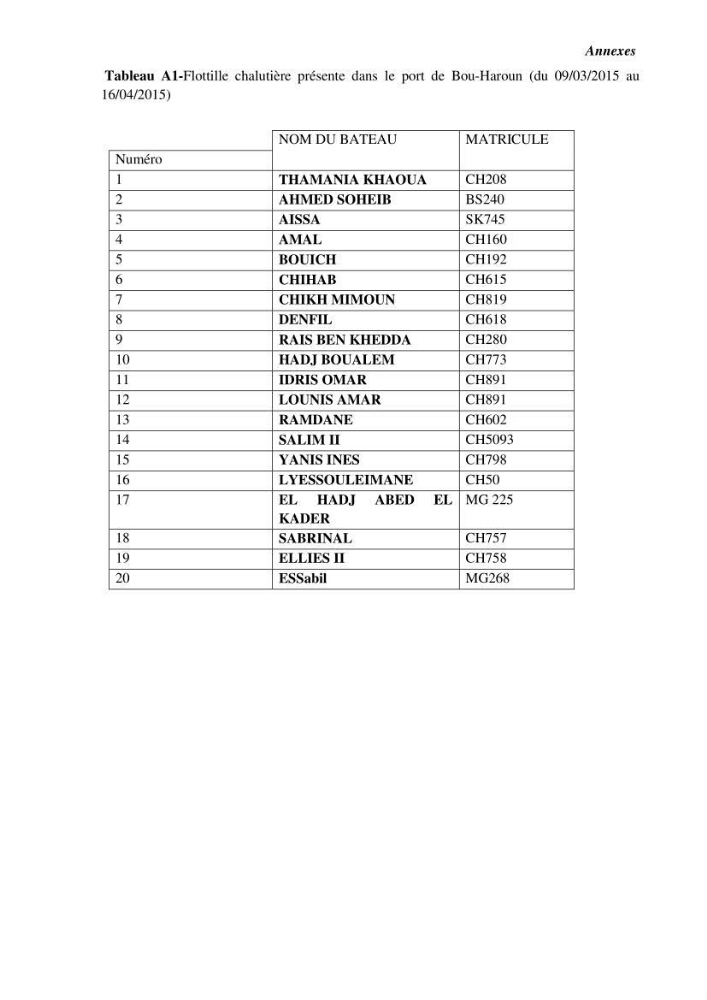 Annexes

Tableau A1-Flottille chalutière présente dans le port de Bou-Haroun (du 09/03/2015 au 16/04/2015)

| Numéro | NOM DU BATEAU | MATRICULE |
|---|---|---|
| 1 | THAMANIA KHAOUA | CH208 |
| 2 | AHMED SOHEIB | BS240 |
| 3 | AISSA | SK745 |
| 4 | AMAL | CH160 |
| 5 | BOUICH | CH192 |
| 6 | CHIHAB | CH615 |
| 7 | CHIKH MIMOUN | CH819 |
| 8 | DENFIL | CH618 |
| 9 | RAIS BEN KHEDDA | CH280 |
| 10 | HADJ BOUALEM | CH773 |
| 11 | IDRIS OMAR | CH891 |
| 12 | LOUNIS AMAR | CH891 |
| 13 | RAMDANE | CH602 |
| 14 | SALIM II | CH5093 |
| 15 | YANIS INES | CH798 |
| 16 | LYESSOULEIMANE | CH50 |
| 17 | EL HADJ ABED EL KADER | MG 225 |
| 18 | SABRINAL | CH757 |
| 19 | ELLIES II | CH758 |
| 20 | ESSabil | MG268 |